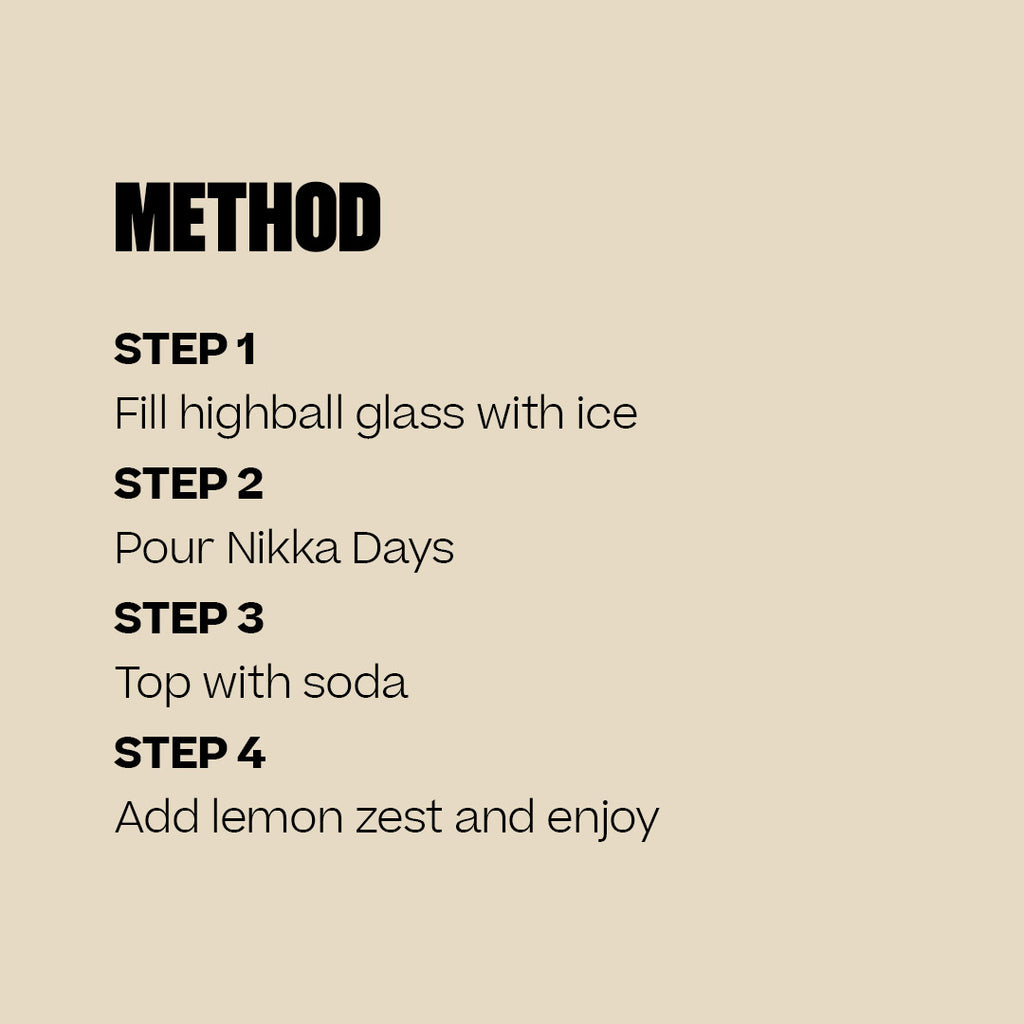 METHOD

STEP 1
Fill highball glass with ice

STEP 2
Pour Nikka Days

STEP 3
Top with soda

STEP 4
Add lemon zest and enjoy